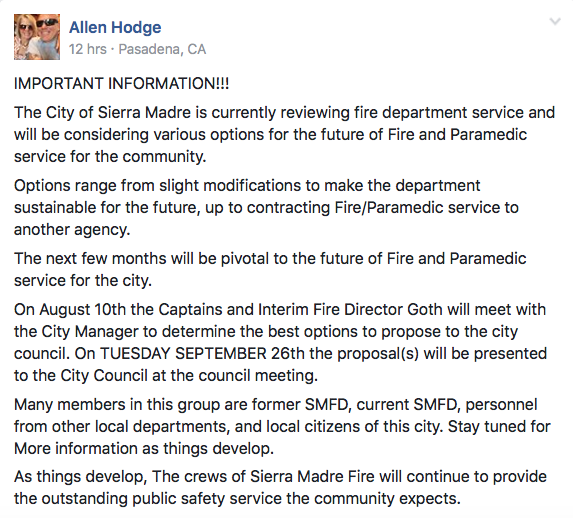 Allen Hodge
12 hrs · Pasadena, CA

IMPORTANT INFORMATION!!!

The City of Sierra Madre is currently reviewing fire department service and will be considering various options for the future of Fire and Paramedic service for the community.

Options range from slight modifications to make the department sustainable for the future, up to contracting Fire/Paramedic service to another agency.

The next few months will be pivotal to the future of Fire and Paramedic service for the city.

On August 10th the Captains and Interim Fire Director Goth will meet with the City Manager to determine the best options to propose to the city council. On TUESDAY SEPTEMBER 26th the proposal(s) will be presented to the City Council at the council meeting.

Many members in this group are former SMFD, current SMFD, personnel from other local departments, and local citizens of this city. Stay tuned for More information as things develop.

As things develop, The crews of Sierra Madre Fire will continue to provide the outstanding public safety service the community expects.